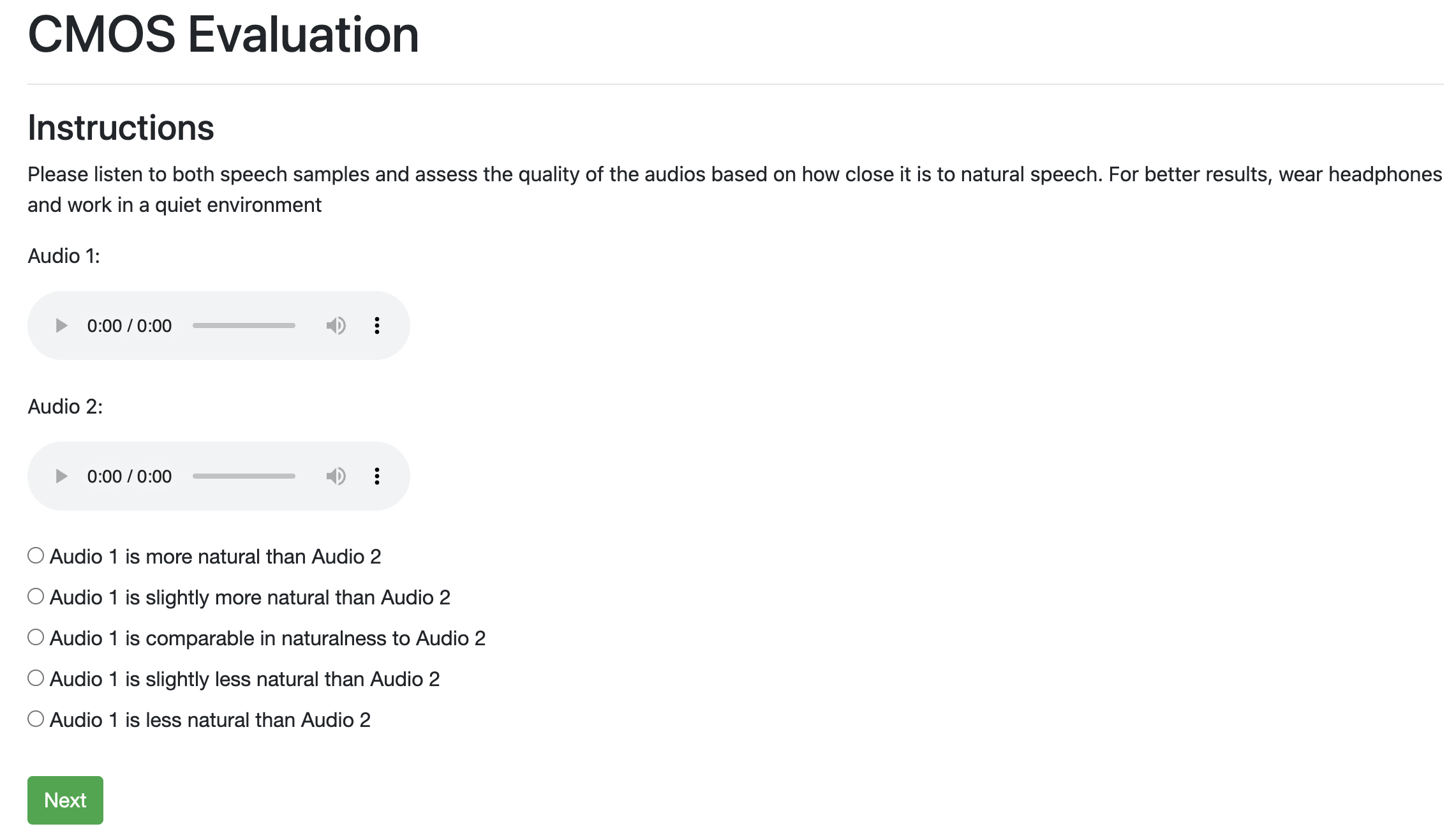 CMOS Evaluation

Instructions

Please listen to both speech samples and assess the quality of the audios based on how close it is to natural speech. For better results, wear headphones and work in a quiet environment

Audio 1:

0:00 / 0:00

Audio 2:

0:00 / 0:00

Audio 1 is more natural than Audio 2

Audio 1 is slightly more natural than Audio 2

Audio 1 is comparable in naturalness to Audio 2

Audio 1 is slightly less natural than Audio 2

Audio 1 is less natural than Audio 2

Next